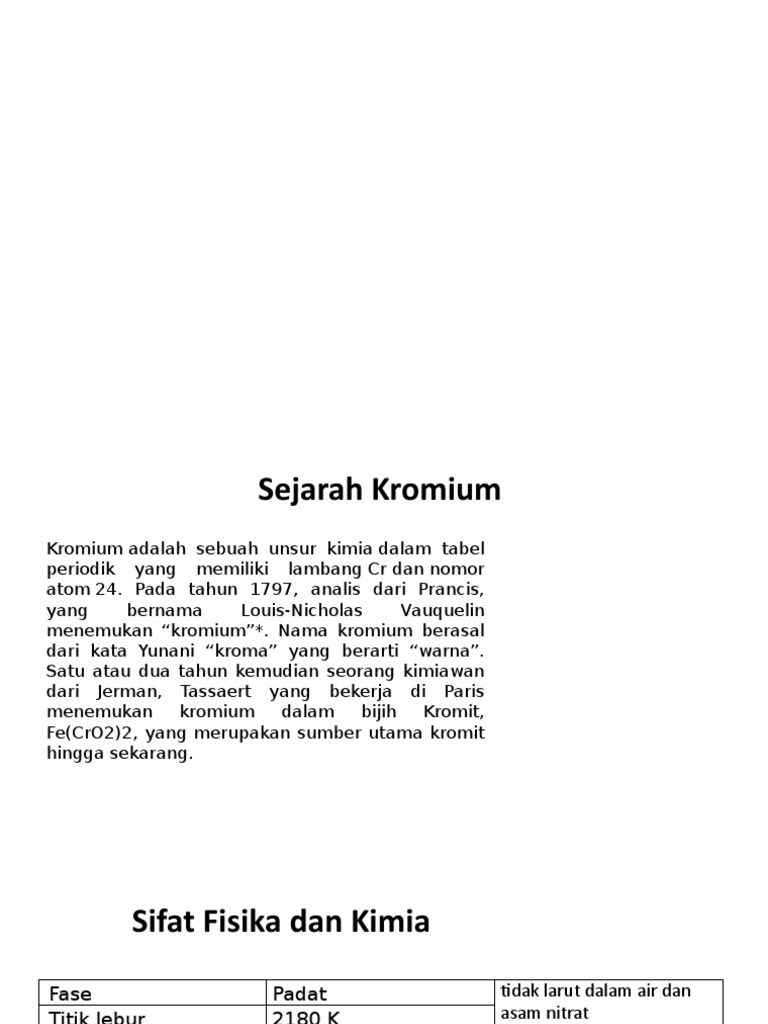 Sejarah Kromium

Kromium adalah sebuah unsur kimia dalam tabel periodik yang memiliki lambang Cr dan nomor atom 24. Pada tahun 1797, analis dari Prancis, yang bernama Louis-Nicholas Vauquelin menemukan “kromium”*. Nama kromium berasal dari kata Yunani “kroma” yang berarti “warna”. Satu atau dua tahun kemudian seorang kimiawan dari Jerman, Tassaert yang bekerja di Paris menemukan kromium dalam bijih Kromit, Fe(CrO2)2, yang merupakan sumber utama kromit hingga sekarang.

Sifat Fisika dan Kimia

| Fase | Padat | tidak larut dalam air dan asam nitrat |
|---|---|---|
| Titik lebur | 2180 K | |